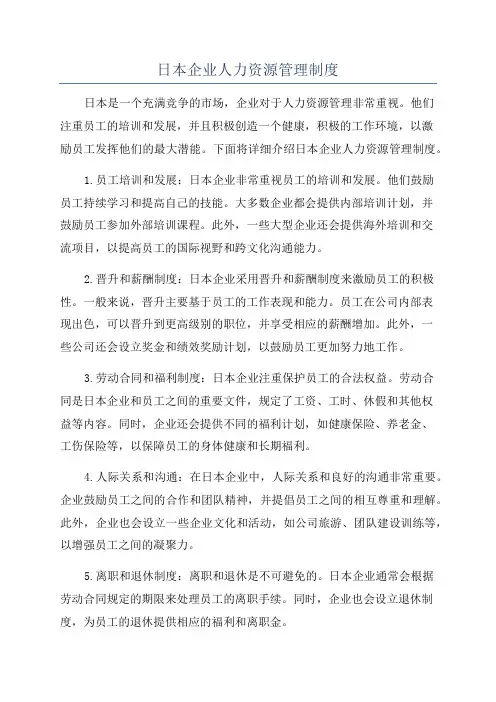 日本企业人力资源管理制度

日本是一个充满竞争的市场，企业对于人力资源管理非常重视。他们注重员工的培训和发展，并且积极创造一个健康，积极的工作环境，以激励员工发挥他们的最大潜能。下面将详细介绍日本企业人力资源管理制度。

1.员工培训和发展：日本企业非常重视员工的培训和发展。他们鼓励员工持续学习和提高自己的技能。大多数企业都会提供内部培训计划，并鼓励员工参加外部培训课程。此外，一些大型企业还会提供海外培训和交流项目，以提高员工的国际视野和跨文化沟通能力。

2.晋升和薪酬制度：日本企业采用晋升和薪酬制度来激励员工的积极性。一般来说，晋升主要基于员工的工作表现和能力。员工在公司内部表现出色，可以晋升到更高级别的职位，并享受相应的薪酬增加。此外，一些公司还会设立奖金和绩效奖励计划，以鼓励员工更加努力地工作。

3.劳动合同和福利制度：日本企业注重保护员工的合法权益。劳动合同是日本企业和员工之间的重要文件，规定了工资、工时、休假和其他权益等内容。同时，企业还会提供不同的福利计划，如健康保险、养老金、工伤保险等，以保障员工的身体健康和长期福利。

4.人际关系和沟通：在日本企业中，人际关系和良好的沟通非常重要。企业鼓励员工之间的合作和团队精神，并提倡员工之间的相互尊重和理解。此外，企业也会设立一些企业文化和活动，如公司旅游、团队建设训练等，以增强员工之间的凝聚力。

5.离职和退休制度：离职和退休是不可避免的。日本企业通常会根据劳动合同规定的期限来处理员工的离职手续。同时，企业也会设立退休制度，为员工的退休提供相应的福利和离职金。